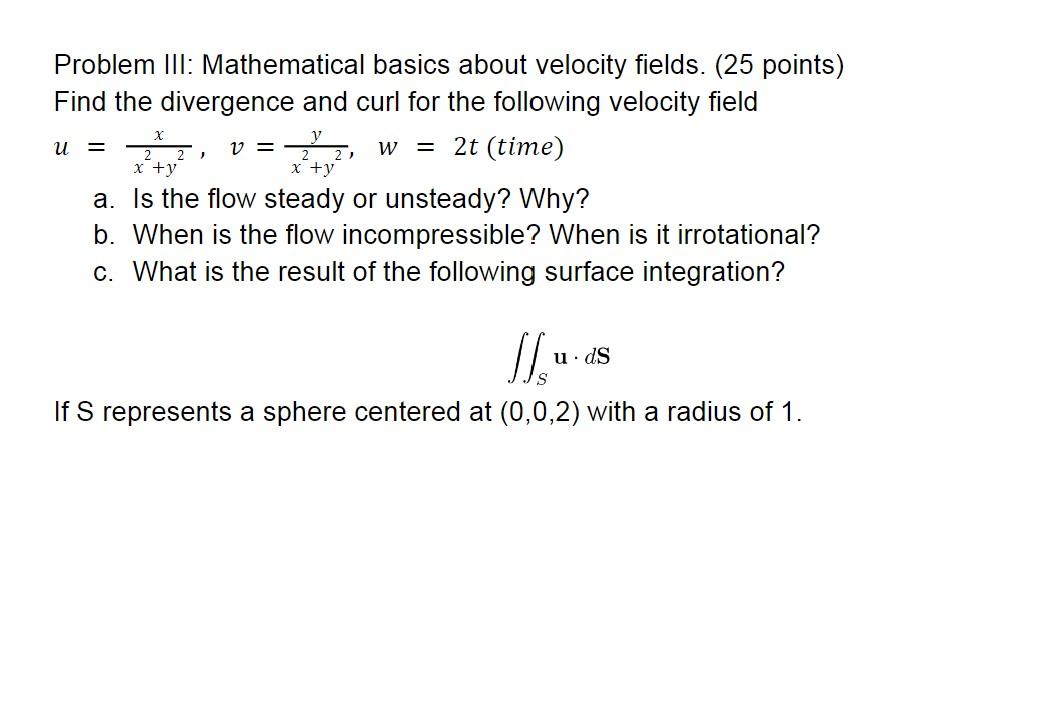 Problem III: Mathematical basics about velocity fields. (25 points)
Find the divergence and curl for the following velocity field

$u = \frac{x}{x^2+y^2}$, $v = \frac{y}{x^2+y^2}$, $w = 2t\ (time)$

a. Is the flow steady or unsteady? Why?
b. When is the flow incompressible? When is it irrotational?
c. What is the result of the following surface integration?

$\iint_S \mathbf{u} \cdot d\mathbf{S}$

If S represents a sphere centered at (0,0,2) with a radius of 1.